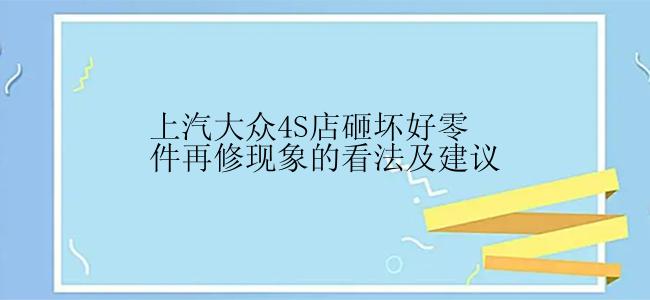 上汽大众4S店砸坏好零件再修现象的看法及建议